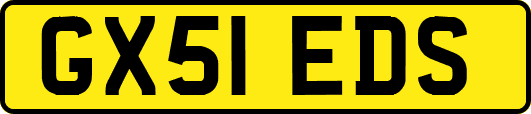 GX51 EDS